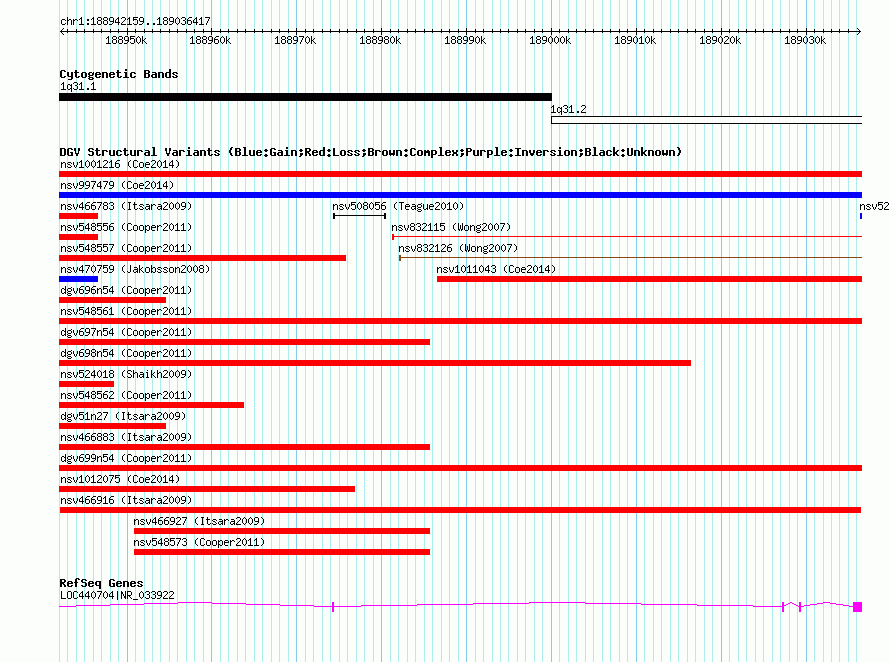 chr1:188942159..189036417

188950k 188960k 188970k 188980k 188990k 189000k 189010k 189020k 189030k

Cytogenetic Bands
1q31.1
1q31.2

DGV Structural Variants (Blue:Gain;Red:Loss;Brown:Complex;Purple:Inversion;Black:Unknown)
nsv1001216 (Coe2014)
nsv997479 (Coe2014)
nsv466783 (Itsara2009)
nsv508056 (Teague2010)
nsv52
nsv548556 (Cooper2011)
nsv832115 (Wong2007)
nsv548557 (Cooper2011)
nsv832126 (Wong2007)
nsv470759 (Jakobsson2008)
nsv1011043 (Coe2014)
dgv696n54 (Cooper2011)
nsv548561 (Cooper2011)
dgv697n54 (Cooper2011)
dgv698n54 (Cooper2011)
nsv524018 (Shaikh2009)
nsv548562 (Cooper2011)
dgv51n27 (Itsara2009)
nsv466883 (Itsara2009)
dgv699n54 (Cooper2011)
nsv1012075 (Coe2014)
nsv466916 (Itsara2009)
nsv466927 (Itsara2009)
nsv548573 (Cooper2011)

RefSeq Genes
LOC440704|NR_033922